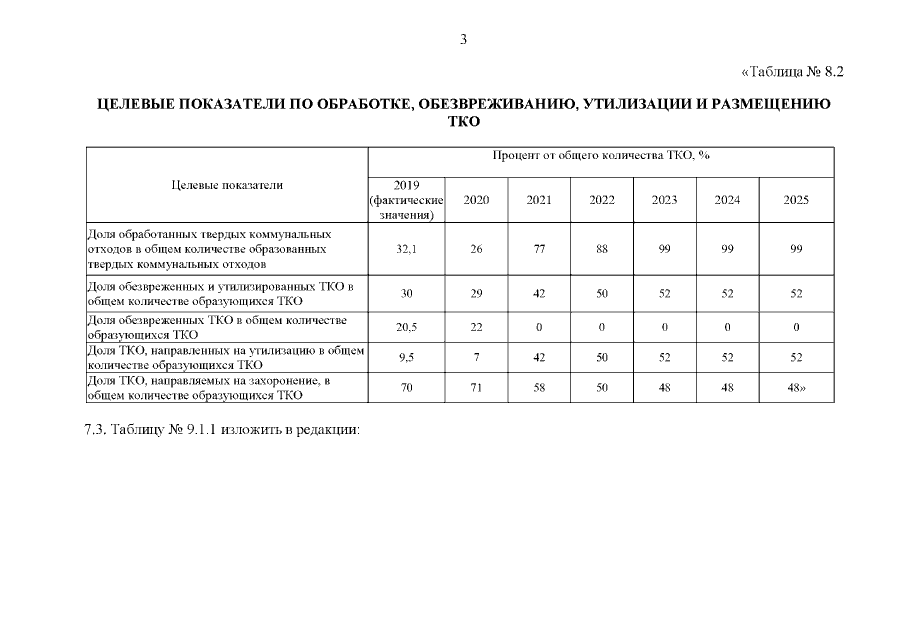 3

«Таблица № 8.2

ЦЕЛЕВЫЕ ПОКАЗАТЕЛИ ПО ОБРАБОТКЕ, ОБЕЗВРЕЖИВАНИЮ, УТИЛИЗАЦИИ И РАЗМЕЩЕНИЮ ТКО

| Целевые показатели | Процент от общего количества ТКО, % | | | | | | |
|---|---|---|---|---|---|---|---|
| | 2019 (фактические значения) | 2020 | 2021 | 2022 | 2023 | 2024 | 2025 |
| Доля обработанных твердых коммунальных отходов в общем количестве образованных твердых коммунальных отходов | 32,1 | 26 | 77 | 88 | 99 | 99 | 99 |
| Доля обезвреженных и утилизированных ТКО в общем количестве образующихся ТКО | 30 | 29 | 42 | 50 | 52 | 52 | 52 |
| Доля обезвреженных ТКО в общем количестве образующихся ТКО | 20,5 | 22 | 0 | 0 | 0 | 0 | 0 |
| Доля ТКО, направленных на утилизацию в общем количестве образующихся ТКО | 9,5 | 7 | 42 | 50 | 52 | 52 | 52 |
| Доля ТКО, направляемых на захоронение, в общем количестве образующихся ТКО | 70 | 71 | 58 | 50 | 48 | 48 | 48» |

7.3. Таблицу № 9.1.1 изложить в редакции: